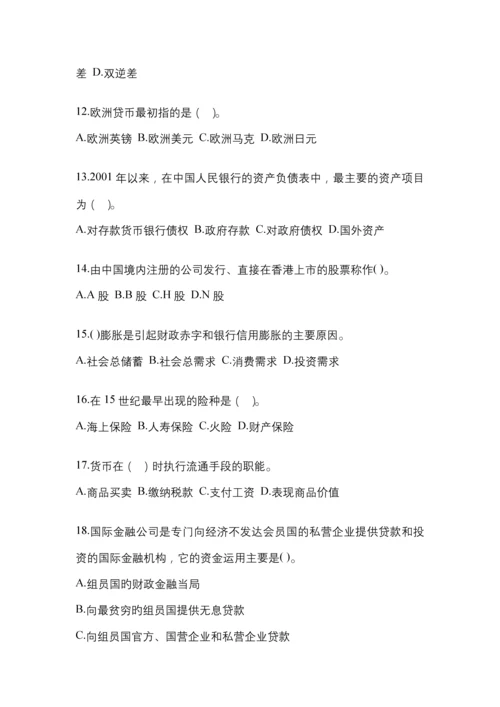 差 D.双逆差

12.欧洲货币最初指的是（ ）。

A.欧洲英镑 B.欧洲美元 C.欧洲马克 D.欧洲日元

13.2001 年以来，在中国人民银行的资产负债表中，最主要的资产项目为（ ）。

A.对存款货币银行债权 B.政府存款 C.对政府债权 D.国外资产

14.由中国境内注册的公司发行、直接在香港上市的股票称作( )。

A.A 股 B.B 股 C.H 股 D.N 股

15.( )膨胀是引起财政赤字和银行信用膨胀的主要原因。

A.社会总储蓄 B.社会总需求 C.消费需求 D.投资需求

16.在 15 世纪最早出现的险种是（ ）。

A.海上保险 B.人寿保险 C.火险 D.财产保险

17.货币在（ ）时执行流通手段的职能。

A.商品买卖 B.缴纳税款 C.支付工资 D.表现商品价值

18.国际金融公司是专门向经济不发达会员国的私营企业提供贷款和投资的国际金融机构，它的资金运用主要是( )。

A.组员国的财政金融当局

B.向最贫穷的组员国提供无息贷款

C.向组员国官方、国营企业和私营企业贷款